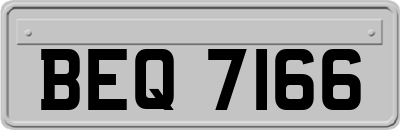 BEQ 7166